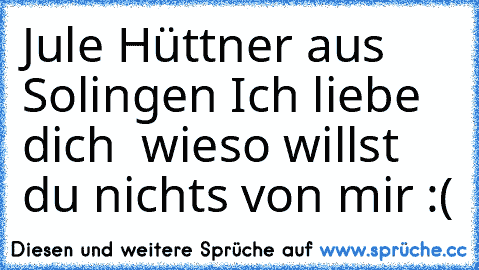 Jule Hüttner aus Solingen Ich liebe dich  wieso willst du nichts von mir :(

Diesen und weitere Sprüche auf www.sprüche.cc